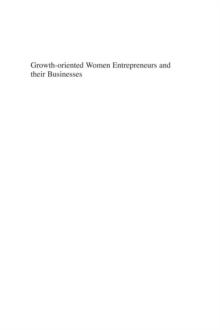 Growth-oriented Women Entrepreneurs and their Businesses